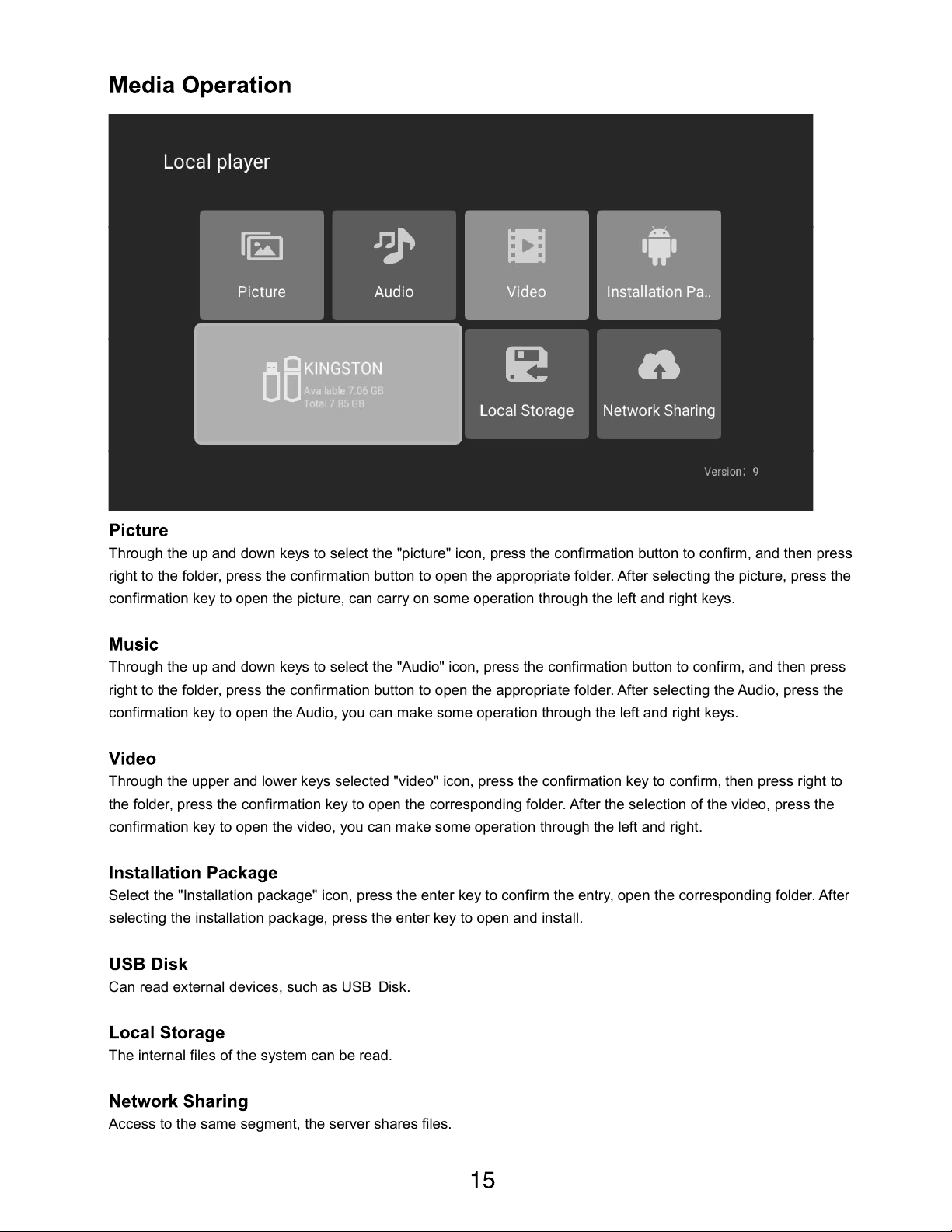 Media Operation

Local player

Picture

Audio

Video

Installation Pa..

KINGSTON
Available 7.06 GB
Total 7.85 GB

Local Storage

Network Sharing

Version: 9

Picture
Through the up and down keys to select the "picture" icon, press the confirmation button to confirm, and then press right to the folder, press the confirmation button to open the appropriate folder. After selecting the picture, press the confirmation key to open the picture, can carry on some operation through the left and right keys.

Music
Through the up and down keys to select the "Audio" icon, press the confirmation button to confirm, and then press right to the folder, press the confirmation button to open the appropriate folder. After selecting the Audio, press the confirmation key to open the Audio, you can make some operation through the left and right keys.

Video
Through the upper and lower keys selected "video" icon, press the confirmation key to confirm, then press right to the folder, press the confirmation key to open the corresponding folder. After the selection of the video, press the confirmation key to open the video, you can make some operation through the left and right.

Installation Package
Select the "Installation package" icon, press the enter key to confirm the entry, open the corresponding folder. After selecting the installation package, press the enter key to open and install.

USB Disk
Can read external devices, such as USB Disk.

Local Storage
The internal files of the system can be read.

Network Sharing
Access to the same segment, the server shares files.

15